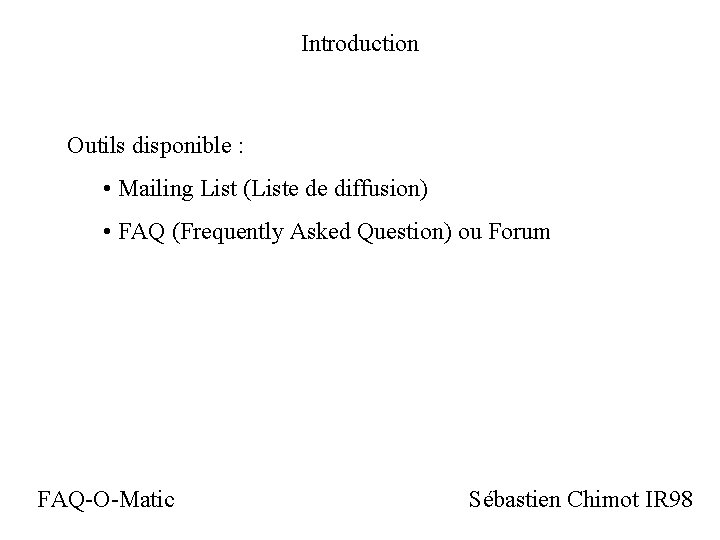 Introduction

Outils disponible :

• Mailing List (Liste de diffusion)

• FAQ (Frequently Asked Question) ou Forum

FAQ-O-Matic

Sébastien Chimot IR98